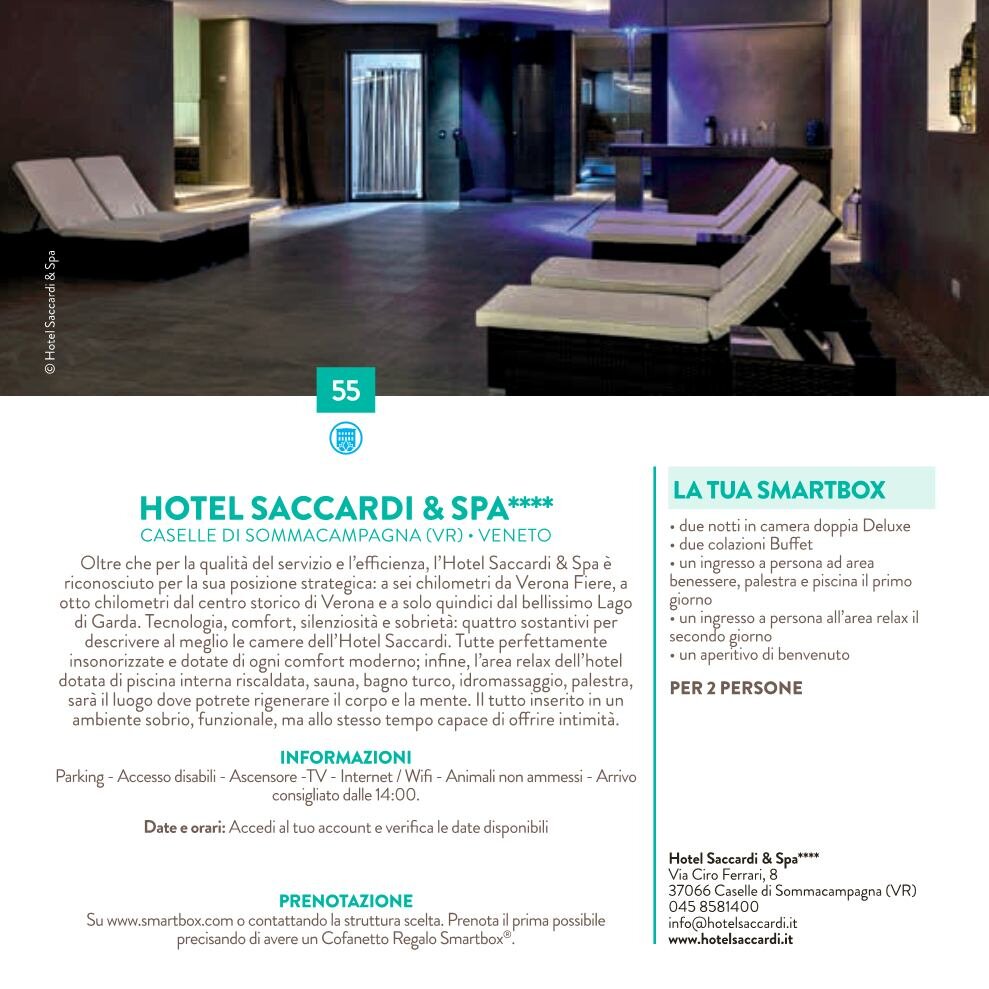 © Hotel Saccardi & Spa

55

HOTEL SACCARDI & SPA****
CASELLE DI SOMMACAMPAGNA (VR) • VENETO

Oltre che per la qualità del servizio e l'efficienza, l'Hotel Saccardi & Spa è riconosciuto per la sua posizione strategica: a sei chilometri da Verona Fiere, a otto chilometri dal centro storico di Verona e a solo quindici dal bellissimo Lago di Garda. Tecnologia, comfort, silenziosità e sobrietà: quattro sostantivi per descrivere al meglio le camere dell'Hotel Saccardi. Tutte perfettamente insonorizzate e dotate di ogni comfort moderno; infine, l'area relax dell'hotel dotata di piscina interna riscaldata, sauna, bagno turco, idromassaggio, palestra, sarà il luogo dove potrete rigenerare il corpo e la mente. Il tutto inserito in un ambiente sobrio, funzionale, ma allo stesso tempo capace di offrire intimità.

INFORMAZIONI
Parking - Accesso disabili - Ascensore -TV - Internet / Wifi - Animali non ammessi - Arrivo consigliato dalle 14:00.

Date e orari: Accedi al tuo account e verifica le date disponibili

PRENOTAZIONE
Su www.smartbox.com o contattando la struttura scelta. Prenota il prima possibile precisando di avere un Cofanetto Regalo Smartbox®.

LA TUA SMARTBOX
• due notti in camera doppia Deluxe
• due colazioni Buffet
• un ingresso a persona ad area benessere, palestra e piscina il primo giorno
• un ingresso a persona all'area relax il secondo giorno
• un aperitivo di benvenuto

PER 2 PERSONE

Hotel Saccardi & Spa****
Via Ciro Ferrari, 8
37066 Caselle di Sommacampagna (VR)
045 8581400
info@hotelsaccardi.it
www.hotelsaccardi.it